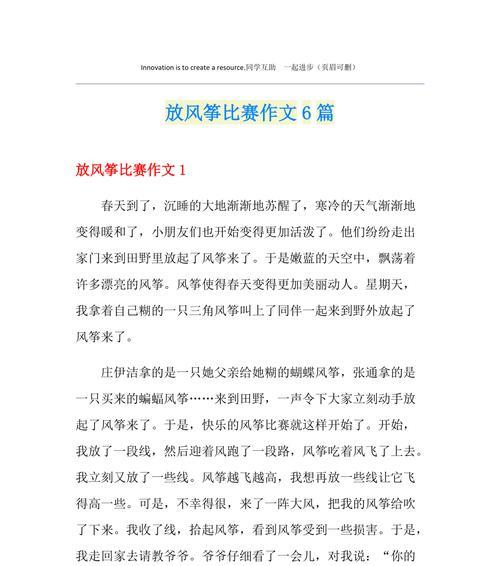 Innovation is to create a resource.同学互助　一起进步（页眉可删）

放风筝比赛作文 6 篇

放风筝比赛作文 1

春天到了，沉睡的大地渐渐地苏醒了，寒冷的天气渐渐地变得暖和了，小朋友们也开始变得更加活泼了。他们纷纷走出家门来到田野里放起了风筝来了。于是嫩蓝的天空中，飘荡着许多漂亮的风筝。风筝使得春天变得更加美丽动人。星期天，我拿着自己糊的一只三角风筝叫上了同伴一起来到野外放起了风筝来了。

庄伊洁拿的是一只她父亲给她糊的蝴蝶风筝，张通拿的是一只买来的蝙蝠风筝……来到田野，一声令下大家立刻动手放起了风筝来了。于是，快乐的风筝比赛就这样开始了。开始，我放了一段线，然后迎着风跑了一段路，风筝吃着风飞了上去。我立刻又放了一些线。风筝越飞越高，我想再放一些线让它飞得高一些。可是，不幸得很，来了一阵大风，把我的风筝给吹了下来。我收了线，拾起风筝，看到风筝受到一些损害。于是，我走回家去请教爷爷。爷爷仔细看了一会儿，对我说：“你的